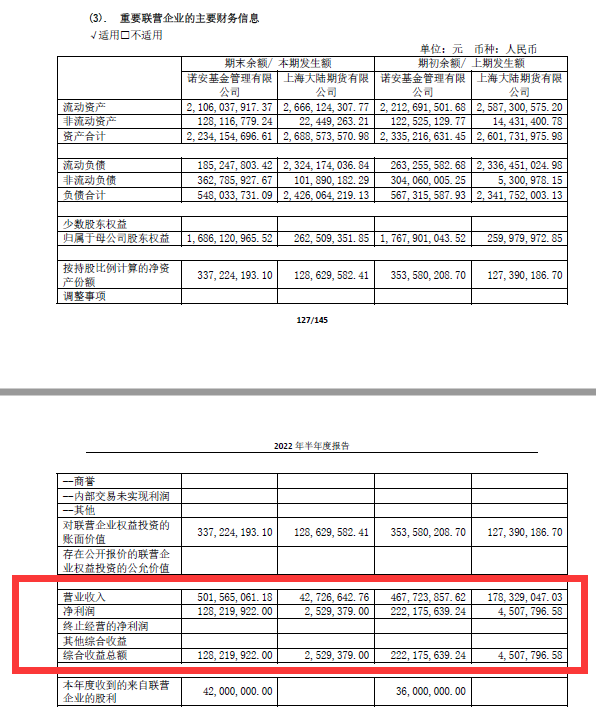 (3). 重要联营企业的主要财务信息

√适用□不适用

单位：元 币种：人民币

| | 期末余额/ 本期发生额 | | 期初余额/ 上期发生额 | |
|---|---|---|---|---|
| | 诺安基金管理有限公司 | 上海大陆期货有限公司 | 诺安基金管理有限公司 | 上海大陆期货有限公司 |
| 流动资产 | 2,106,037,917.37 | 2,666,124,307.77 | 2,212,691,501.68 | 2,587,300,575.20 |
| 非流动资产 | 128,116,779.24 | 22,449,263.21 | 122,525,129.77 | 14,431,400.78 |
| 资产合计 | 2,234,154,696.61 | 2,688,573,570.98 | 2,335,216,631.45 | 2,601,731,975.98 |
| | | | | |
| 流动负债 | 185,247,803.42 | 2,324,174,036.84 | 263,255,582.68 | 2,336,451,024.98 |
| 非流动负债 | 362,785,927.67 | 101,890,182.29 | 304,060,005.25 | 5,300,978.15 |
| 负债合计 | 548,033,731.09 | 2,426,064,219.13 | 567,315,587.93 | 2,341,752,003.13 |
| | | | | |
| 少数股东权益 | | | | |
| 归属于母公司股东权益 | 1,686,120,965.52 | 262,509,351.85 | 1,767,901,043.52 | 259,979,972.85 |
| | | | | |
| 按持股比例计算的净资产份额 | 337,224,193.10 | 128,629,582.41 | 353,580,208.70 | 127,390,186.70 |
| 调整事项 | | | | |

127/145

2022 年半年度报告

| | | | | |
|---|---|---|---|---|
| —商誉 | | | | |
| —内部交易未实现利润 | | | | |
| —其他 | | | | |
| 对联营企业权益投资的账面价值 | 337,224,193.10 | 128,629,582.41 | 353,580,208.70 | 127,390,186.70 |
| 存在公开报价的联营企业权益投资的公允价值 | | | | |
| | | | | |
| 营业收入 | 501,565,061.18 | 42,726,642.76 | 467,723,857.62 | 178,329,047.03 |
| 净利润 | 128,219,922.00 | 2,529,379.00 | 222,175,639.24 | 4,507,796.58 |
| 终止经营的净利润 | | | | |
| 其他综合收益 | | | | |
| 综合收益总额 | 128,219,922.00 | 2,529,379.00 | 222,175,639.24 | 4,507,796.58 |
| | | | | |
| 本年度收到的来自联营企业的股利 | 42,000,000.00 | | 36,000,000.00 | |